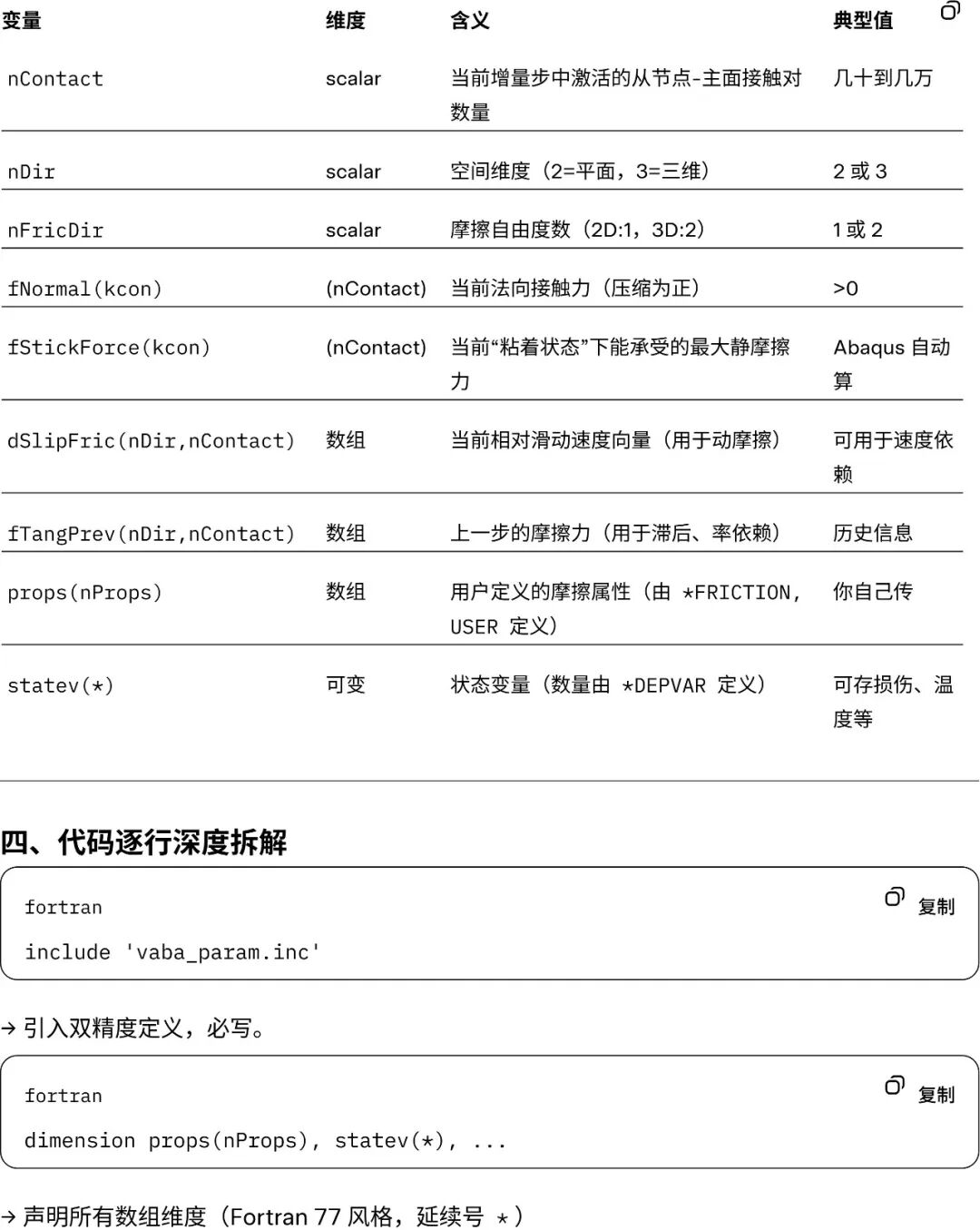 | 变量 | 维度 | 含义 | 典型值 |
|---|---|---|---|
| nContact | scalar | 当前增量步中激活的从节点-主面接触对数量 | 几十到几万 |
| nDir | scalar | 空间维度（2=平面，3=三维） | 2 或 3 |
| nFricDir | scalar | 摩擦自由度数（2D:1，3D:2） | 1 或 2 |
| fNormal(kcon) | (nContact) | 当前法向接触力（压缩为正） | >0 |
| fStickForce(kcon) | (nContact) | 当前“粘着状态”下能承受的最大静摩擦力 | Abaqus 自动算 |
| dSlipFric(nDir,nContact) | 数组 | 当前相对滑动速度向量（用于动摩擦） | 可用于速度依赖 |
| fTangPrev(nDir,nContact) | 数组 | 上一步的摩擦力（用于滞后、率依赖） | 历史信息 |
| props(nProps) | 数组 | 用户定义的摩擦属性（由 *FRICTION, USER 定义） | 你自己传 |
| statev(*) | 可变 | 状态变量（数量由 *DEPVAR 定义） | 可存损伤、温度等 |

四、代码逐行深度拆解

fortran 复制

include 'vaba_param.inc'

→ 引入双精度定义，必写。

fortran 复制

dimension props(nProps), statev(*), ...

→ 声明所有数组维度（Fortran 77 风格，延续号 * ）